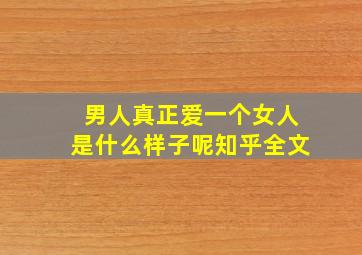 男人真正爱一个女人
是什么样子呢知乎全文